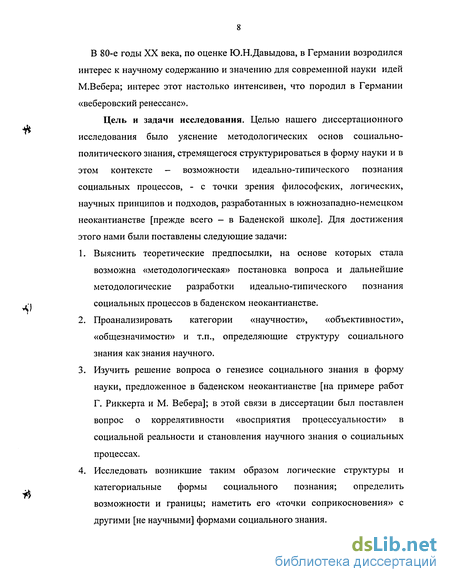 8

В 80-е годы XX века, по оценке Ю.Н.Давыдова, в Германии возродился интерес к научному содержанию и значению для современной науки идей М.Вебера; интерес этот настолько интенсивен, что породил в Германии «веберовский ренессанс».

Цель и задачи исследования. Целью нашего диссертационного исследования было уяснение методологических основ социально-политического знания, стремящегося структурироваться в форму науки и в этом контексте – возможности идеально-типического познания социальных процессов, - с точки зрения философских, логических, научных принципов и подходов, разработанных в южнозападно-немецком неокантианстве [прежде всего – в Баденской школе]. Для достижения этого нами были поставлены следующие задачи:

1. Выяснить теоретические предпосылки, на основе которых стала возможна «методологическая» постановка вопроса и дальнейшие методологические разработки идеально-типического познания социальных процессов в баденском неокантианстве.

2. Проанализировать категории «научности», «объективности», «общезначимости» и т.п., определяющие структуру социального знания как знания научного.

3. Изучить решение вопроса о генезисе социального знания в форму науки, предложенное в баденском неокантианстве [на примере работ Г. Риккерта и М. Вебера]; в этой связи в диссертации был поставлен вопрос о коррелятивности «восприятия процессуальности» в социальной реальности и становления научного знания о социальных процессах.

4. Исследовать возникшие таким образом логические структуры и категориальные формы социального познания; определить возможности и границы; наметить его «точки соприкосновения» с другими [не научными] формами социального знания.

dsLib.net
библиотека диссертаций